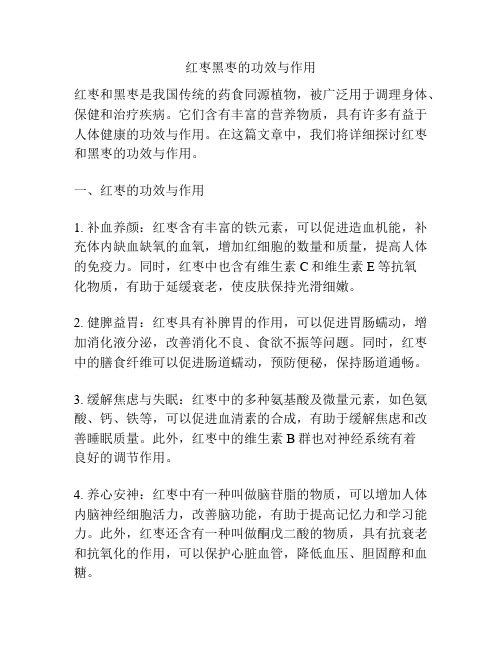 红枣黑枣的功效与作用

红枣和黑枣是我国传统的药食同源植物，被广泛用于调理身体、保健和治疗疾病。它们含有丰富的营养物质，具有许多有益于人体健康的功效与作用。在这篇文章中，我们将详细探讨红枣和黑枣的功效与作用。

一、红枣的功效与作用

1. 补血养颜：红枣含有丰富的铁元素，可以促进造血机能，补充体内缺血缺氧的血氧，增加红细胞的数量和质量，提高人体的免疫力。同时，红枣中也含有维生素 C 和维生素 E 等抗氧化物质，有助于延缓衰老，使皮肤保持光滑细嫩。

2. 健脾益胃：红枣具有补脾胃的作用，可以促进胃肠蠕动，增加消化液分泌，改善消化不良、食欲不振等问题。同时，红枣中的膳食纤维可以促进肠道蠕动，预防便秘，保持肠道通畅。

3. 缓解焦虑与失眠：红枣中的多种氨基酸及微量元素，如色氨酸、钙、铁等，可以促进血清素的合成，有助于缓解焦虑和改善睡眠质量。此外，红枣中的维生素 B 群也对神经系统有着良好的调节作用。

4. 养心安神：红枣中有一种叫做脑苷脂的物质，可以增加人体内脑神经细胞活力，改善脑功能，有助于提高记忆力和学习能力。此外，红枣还含有一种叫做酮戊二酸的物质，具有抗衰老和抗氧化的作用，可以保护心脏血管，降低血压、胆固醇和血糖。